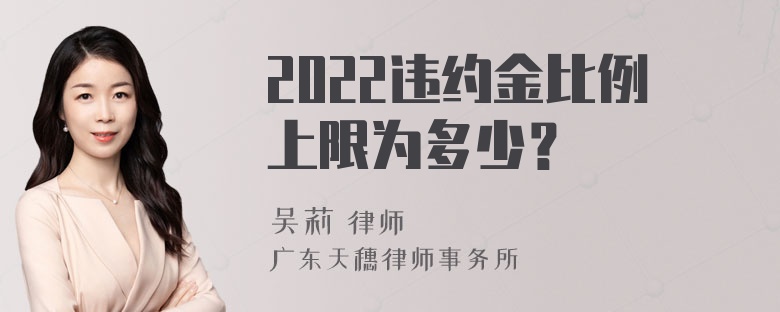 2022违约金比例上限为多少？

吴莉 律师
广东天穗律师事务所